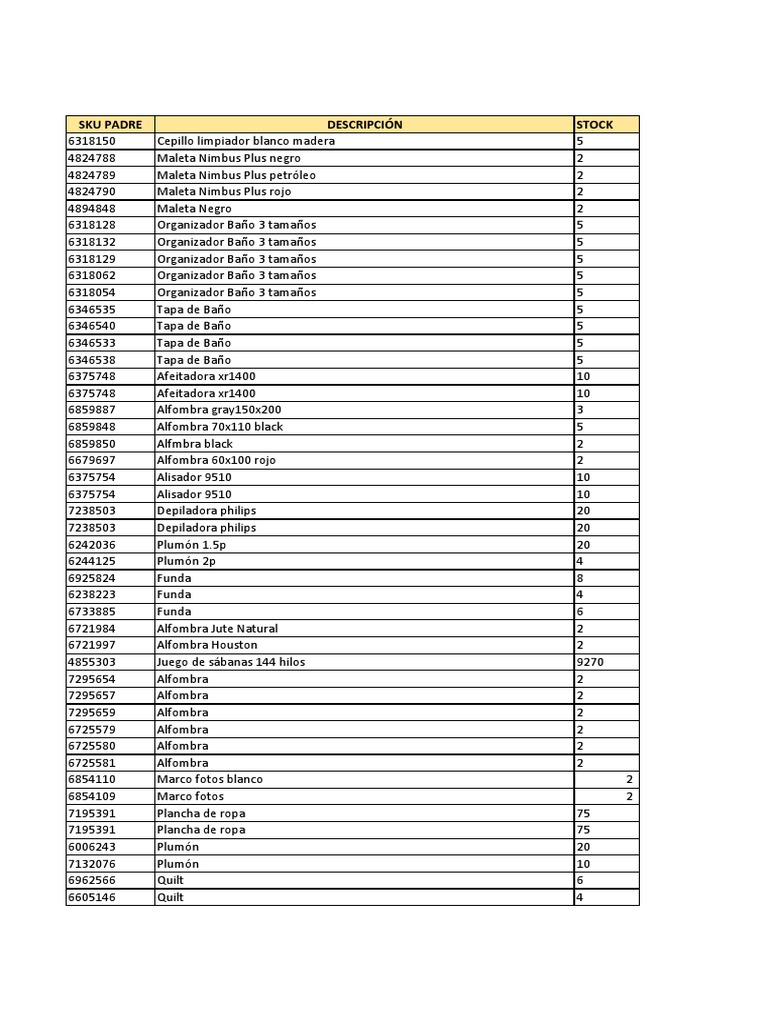 | SKU PADRE | DESCRIPCIÓN | STOCK |
|---|---|---|
| 6318150 | Cepillo limpiador blanco madera | 5 |
| 4824788 | Maleta Nimbus Plus negro | 2 |
| 4824789 | Maleta Nimbus Plus petróleo | 2 |
| 4824790 | Maleta Nimbus Plus rojo | 2 |
| 4894848 | Maleta Negro | 2 |
| 6318128 | Organizador Baño 3 tamaños | 5 |
| 6318132 | Organizador Baño 3 tamaños | 5 |
| 6318129 | Organizador Baño 3 tamaños | 5 |
| 6318062 | Organizador Baño 3 tamaños | 5 |
| 6318054 | Organizador Baño 3 tamaños | 5 |
| 6346535 | Tapa de Baño | 5 |
| 6346540 | Tapa de Baño | 5 |
| 6346533 | Tapa de Baño | 5 |
| 6346538 | Tapa de Baño | 5 |
| 6375748 | Afeitadora xr1400 | 10 |
| 6375748 | Afeitadora xr1400 | 10 |
| 6859887 | Alfombra gray150x200 | 3 |
| 6859848 | Alfombra 70x110 black | 5 |
| 6859850 | Alfmbra black | 2 |
| 6679697 | Alfombra 60x100 rojo | 2 |
| 6375754 | Alisador 9510 | 10 |
| 6375754 | Alisador 9510 | 10 |
| 7238503 | Depiladora philips | 20 |
| 7238503 | Depiladora philips | 20 |
| 6242036 | Plumón 1.5p | 20 |
| 6244125 | Plumón 2p | 4 |
| 6925824 | Funda | 8 |
| 6238223 | Funda | 4 |
| 6733885 | Funda | 6 |
| 6721984 | Alfombra Jute Natural | 2 |
| 6721997 | Alfombra Houston | 2 |
| 4855303 | Juego de sábanas 144 hilos | 9270 |
| 7295654 | Alfombra | 2 |
| 7295657 | Alfombra | 2 |
| 7295659 | Alfombra | 2 |
| 6725579 | Alfombra | 2 |
| 6725580 | Alfombra | 2 |
| 6725581 | Alfombra | 2 |
| 6854110 | Marco fotos blanco | 2 |
| 6854109 | Marco fotos | 2 |
| 7195391 | Plancha de ropa | 75 |
| 7195391 | Plancha de ropa | 75 |
| 6006243 | Plumón | 20 |
| 7132076 | Plumón | 10 |
| 6962566 | Quilt | 6 |
| 6605146 | Quilt | 4 |